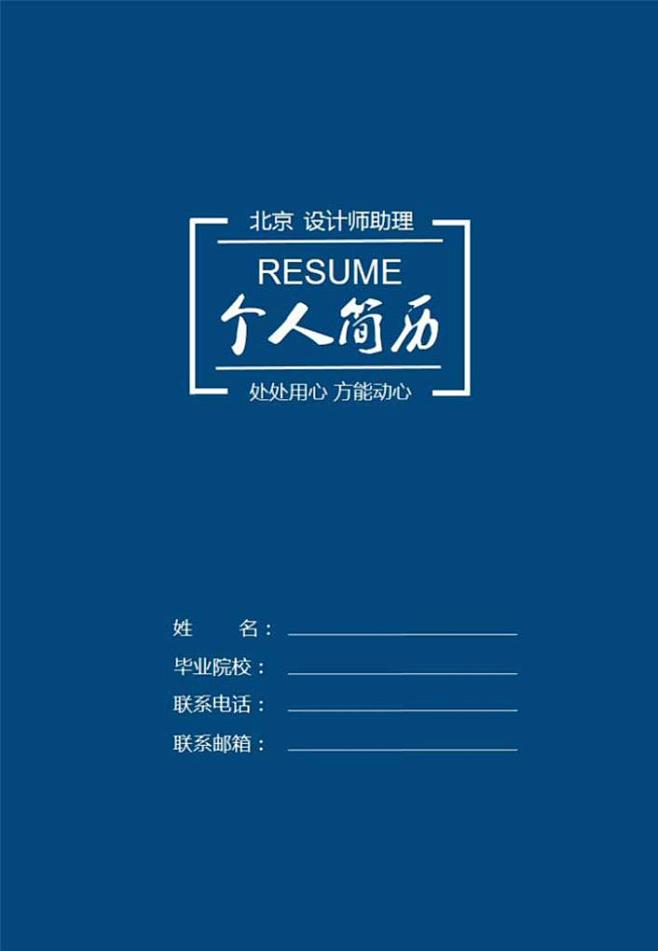 北京 设计师助理

RESUME

个人简历

处处用心 方能动心

姓　　名：

毕业院校：

联系电话：

联系邮箱：